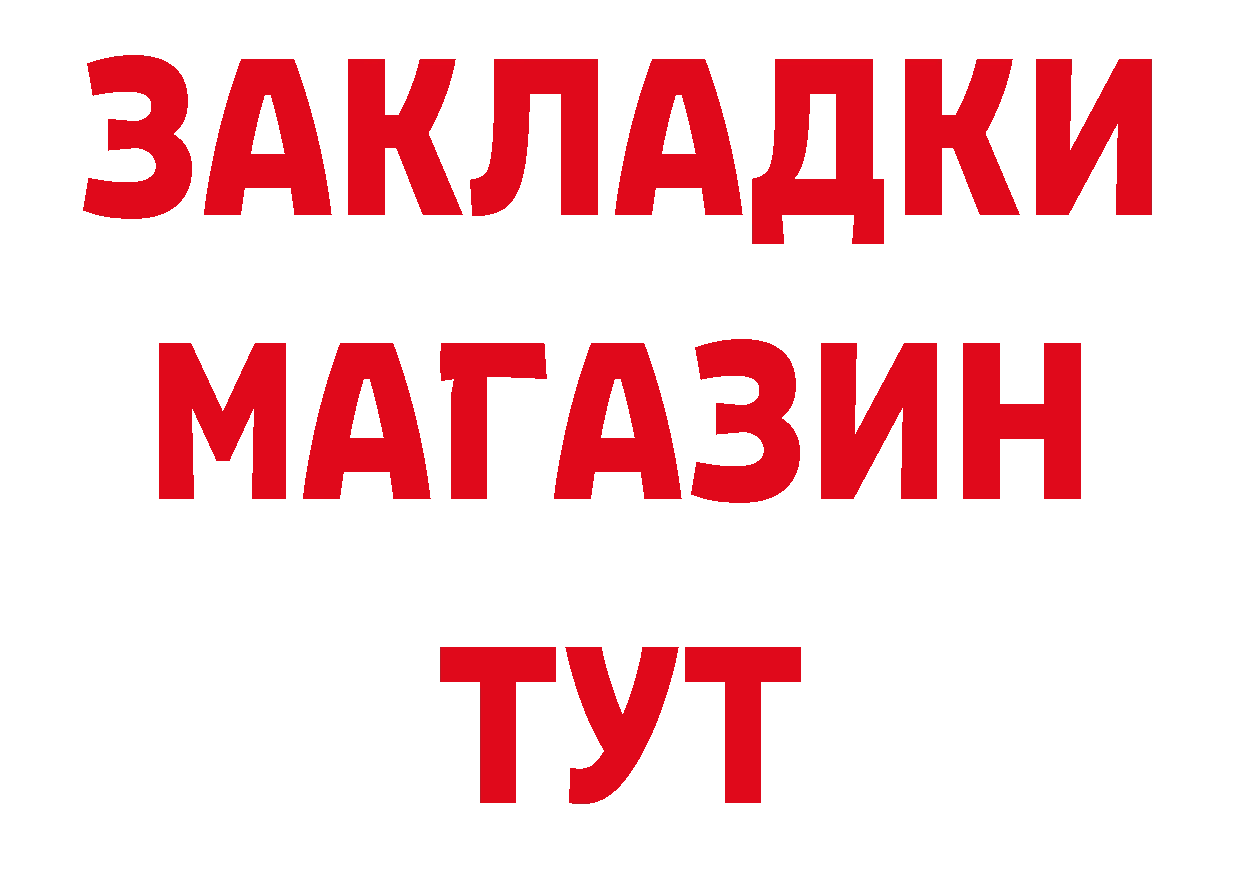 ЗАКЛАДКИ
МАГАЗИН
ТУТ